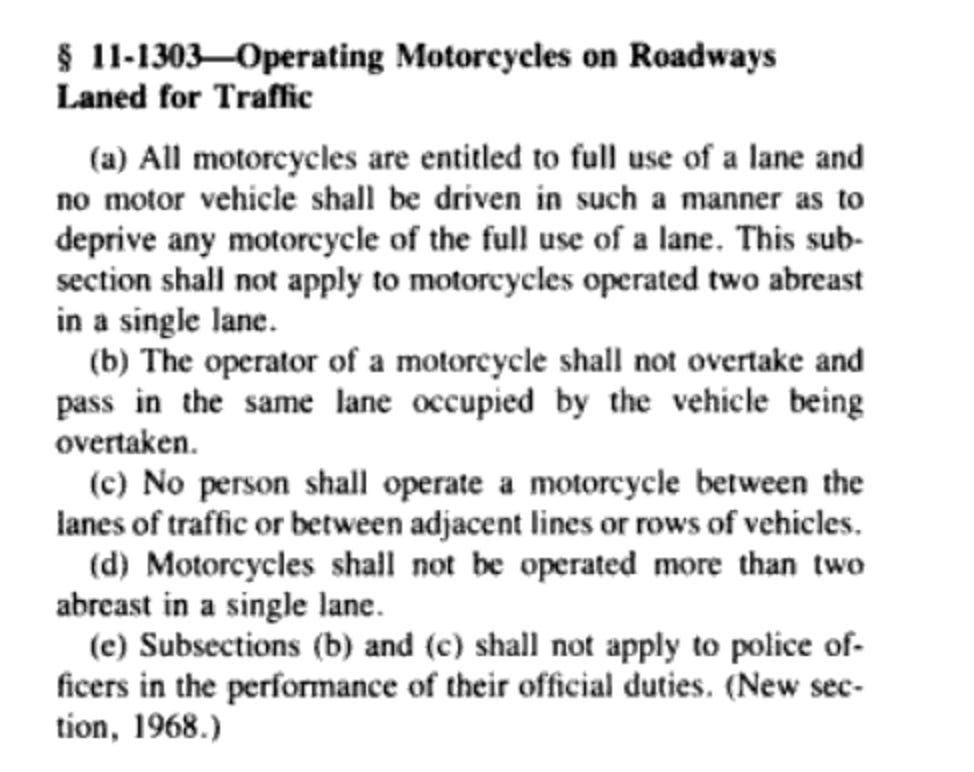 § 11-1303—Operating Motorcycles on Roadways Laned for Traffic

(a) All motorcycles are entitled to full use of a lane and no motor vehicle shall be driven in such a manner as to deprive any motorcycle of the full use of a lane. This subsection shall not apply to motorcycles operated two abreast in a single lane.

(b) The operator of a motorcycle shall not overtake and pass in the same lane occupied by the vehicle being overtaken.

(c) No person shall operate a motorcycle between the lanes of traffic or between adjacent lines or rows of vehicles.

(d) Motorcycles shall not be operated more than two abreast in a single lane.

(e) Subsections (b) and (c) shall not apply to police officers in the performance of their official duties. (New section, 1968.)